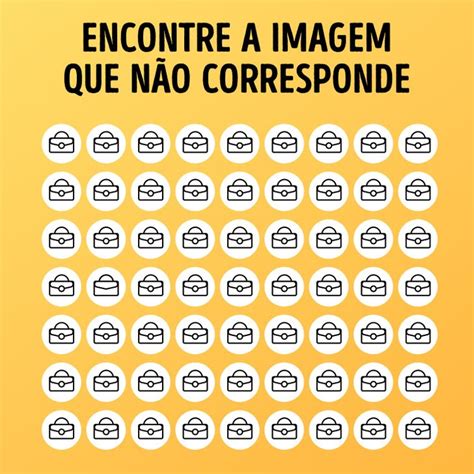 ENCONTRE A IMAGEM QUE NÃO CORRESPONDE